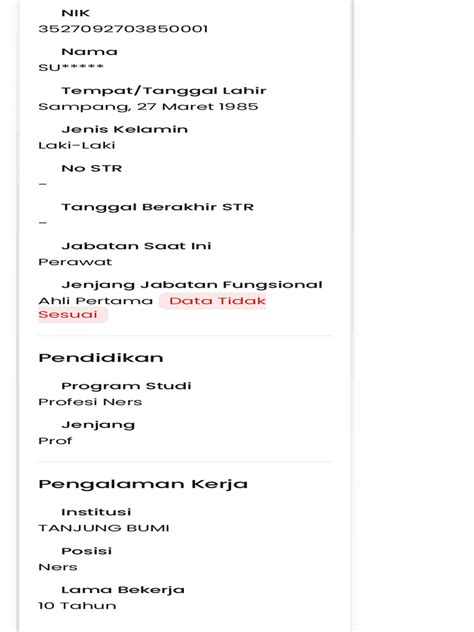 NIK
3527092703850001

Nama
SU*****

Tempat/Tanggal Lahir
Sampang, 27 Maret 1985

Jenis Kelamin
Laki-Laki

No STR
-

Tanggal Berakhir STR
-

Jabatan Saat Ini
Perawat

Jenjang Jabatan Fungsional
Ahli Pertama Data Tidak Sesuai

Pendidikan

Program Studi
Profesi Ners

Jenjang
Prof

Pengalaman Kerja

Institusi
TANJUNG BUMI

Posisi
Ners

Lama Bekerja
10 Tahun